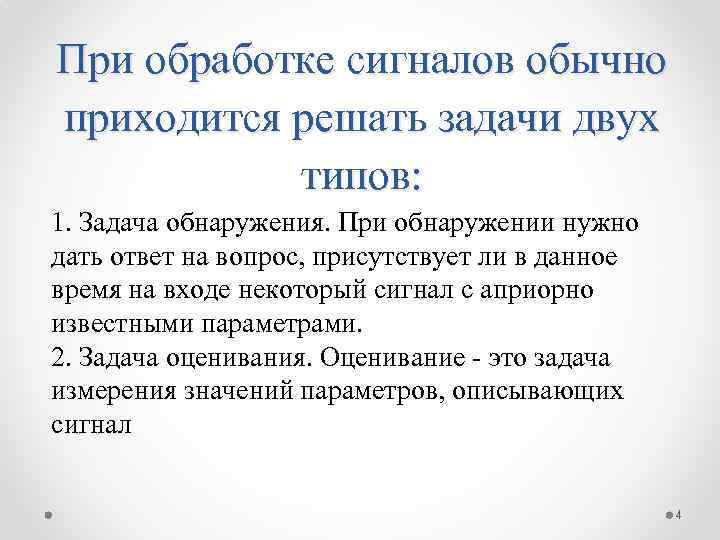 При обработке сигналов обычно приходится решать задачи двух типов:

1. Задача обнаружения. При обнаружении нужно дать ответ на вопрос, присутствует ли в данное время на входе некоторый сигнал с априорно известными параметрами.
2. Задача оценивания. Оценивание - это задача измерения значений параметров, описывающих сигнал

4